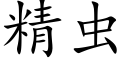 精虫